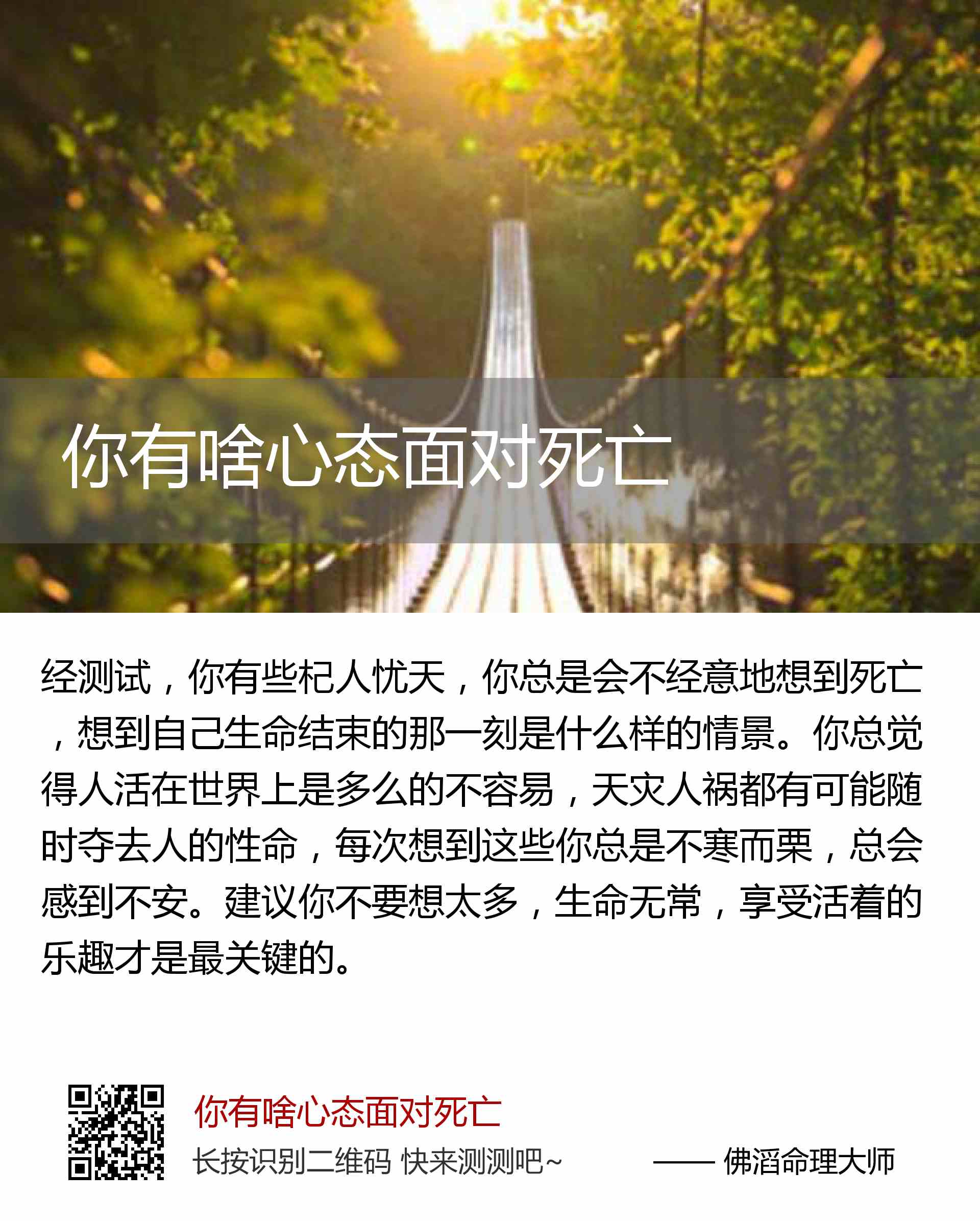 你有啥心态面对死亡

经测试，你有些杞人忧天，你总是会不经意地想到死亡，想到自己生命结束的那一刻是什么样的情景。你总觉得人活在世界上是多么的不容易，天灾人祸都有可能随时夺去人的性命，每次想到这些你总是不寒而栗，总会感到不安。建议你不要想太多，生命无常，享受活着的乐趣才是最关键的。

你有啥心态面对死亡

长按识别二维码 快来测测吧~ —— 佛滔命理大师